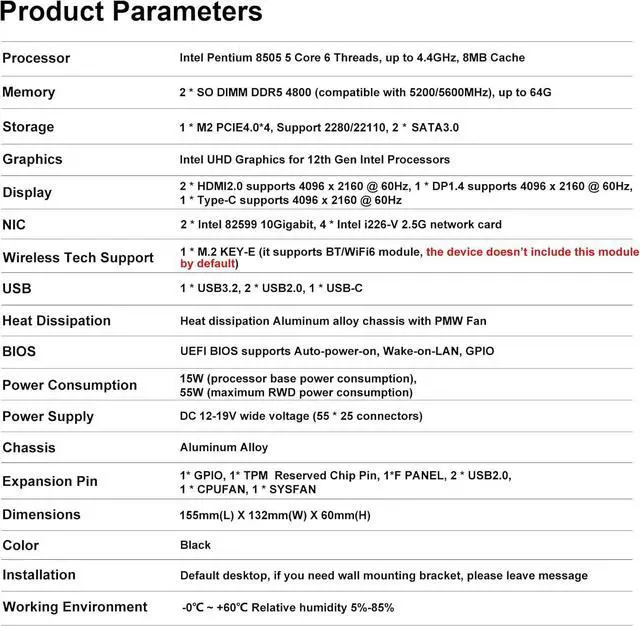 Product Parameters

| | |
|---|---|
| Processor | Intel Pentium 8505 5 Core 6 Threads, up to 4.4GHz, 8MB Cache |
| Memory | 2 * SO DIMM DDR5 4800 (compatible with 5200/5600MHz), up to 64G |
| Storage | 1 * M2 PCIE4.0*4, Support 2280/22110, 2 * SATA3.0 |
| Graphics | Intel UHD Graphics for 12th Gen Intel Processors |
| Display | 2 * HDMI2.0 supports 4096 x 2160 @ 60Hz, 1 * DP1.4 supports 4096 x 2160 @ 60Hz, 1 * Type-C supports 4096 x 2160 @ 60Hz |
| NIC | 2 * Intel 82599 10Gigabit, 4 * Intel i226-V 2.5G network card |
| Wireless Tech Support | 1 * M.2 KEY-E (it supports BT/WiFi6 module, the device doesn't include this module by default) |
| USB | 1 * USB3.2, 2 * USB2.0, 1 * USB-C |
| Heat Dissipation | Heat dissipation Aluminum alloy chassis with PMW Fan |
| BIOS | UEFI BIOS supports Auto-power-on, Wake-on-LAN, GPIO |
| Power Consumption | 15W (processor base power consumption), 55W (maximum RWD power consumption) |
| Power Supply | DC 12-19V wide voltage (55 * 25 connectors) |
| Chassis | Aluminum Alloy |
| Expansion Pin | 1* GPIO, 1* TPM Reserved Chip Pin, 1*F PANEL, 2 * USB2.0, 1 * CPUFAN, 1 * SYSFAN |
| Dimensions | 155mm(L) X 132mm(W) X 60mm(H) |
| Color | Black |
| Installation | Default desktop, if you need wall mounting bracket, please leave message |
| Working Environment | -0℃ ~ +60℃ Relative humidity 5%-85% |